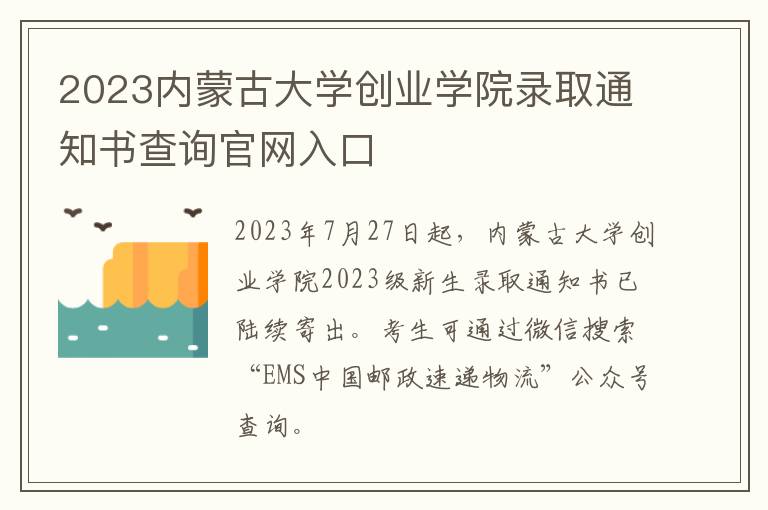 2023内蒙古大学创业学院录取通知书查询官网入口

2023年7月27日起，内蒙古大学创业学院2023级新生录取通知书已陆续寄出。考生可通过微信搜索“EMS中国邮政速递物流”公众号查询。